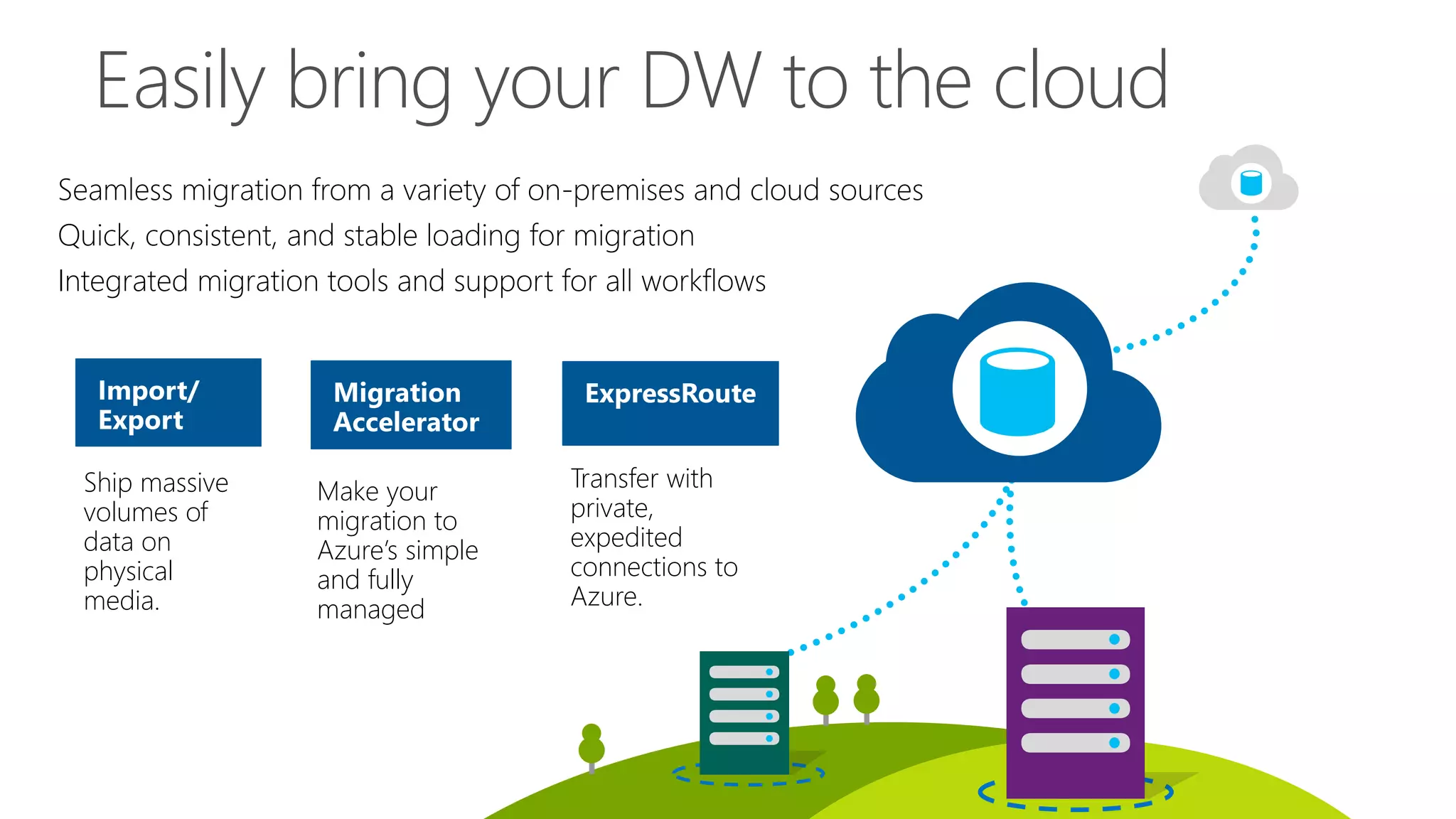 Easily bring your DW to the cloud

Seamless migration from a variety of on-premises and cloud sources

Quick, consistent, and stable loading for migration

Integrated migration tools and support for all workflows

Import/ Export

Ship massive volumes of data on physical media.

Migration Accelerator

Make your migration to Azure's simple and fully managed

ExpressRoute

Transfer with private, expedited connections to Azure.